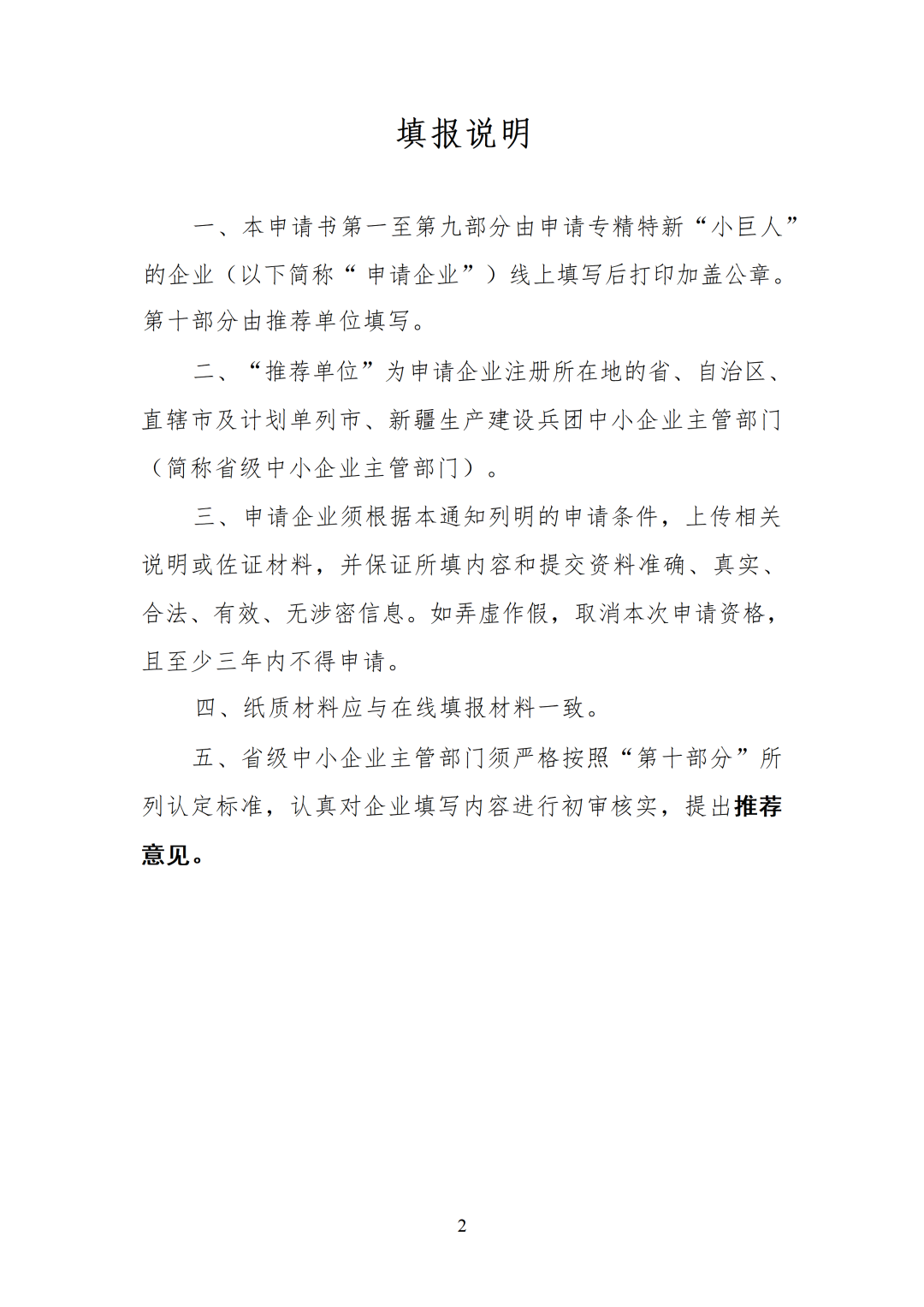 填报说明

一、本申请书第一至第九部分由申请专精特新“小巨人”的企业（以下简称“申请企业”）线上填写后打印加盖公章。第十部分由推荐单位填写。

二、“推荐单位”为申请企业注册所在地的省、自治区、直辖市及计划单列市、新疆生产建设兵团中小企业主管部门（简称省级中小企业主管部门）。

三、申请企业须根据本通知列明的申请条件，上传相关说明或佐证材料，并保证所填内容和提交资料准确、真实、合法、有效、无涉密信息。如弄虚作假，取消本次申请资格，且至少三年内不得申请。

四、纸质材料应与在线填报材料一致。

五、省级中小企业主管部门须严格按照“第十部分”所列认定标准，认真对企业填写内容进行初审核实，提出推荐意见。

2